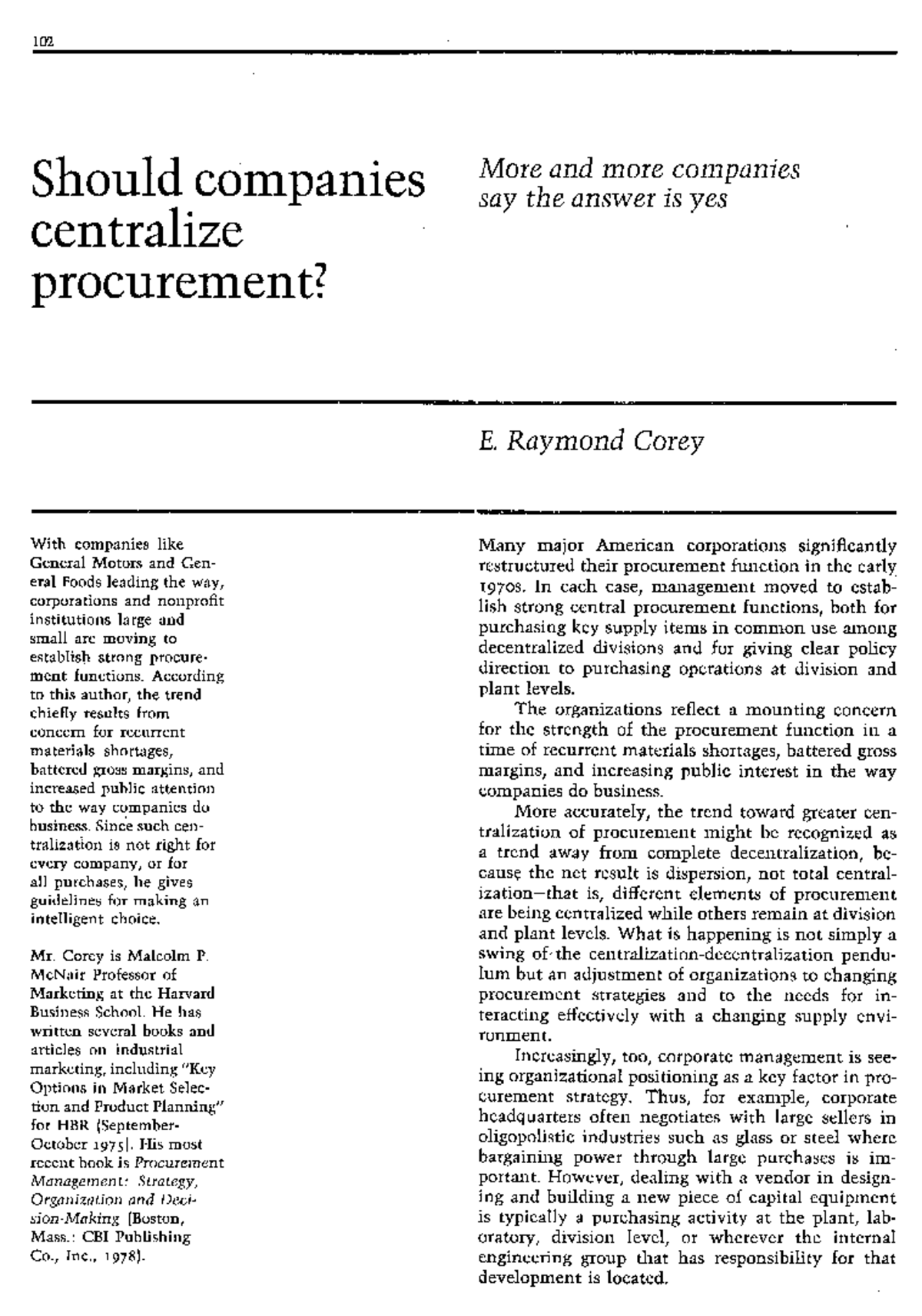 102

Should companies centralize procurement?

More and more companies say the answer is yes

E. Raymond Corey

With companies like General Motors and General Foods leading the way, corporations and nonprofit institutions large and small are moving to establish strong procurement functions. According to this author, the trend chiefly results from concern for recurrent materials shortages, battered gross margins, and increased public attention to the way companies do business. Since such centralization is not right for every company, or for all purchases, he gives guidelines for making an intelligent choice.

Mr. Corey is Malcolm P. McNair Professor of Marketing at the Harvard Business School. He has written several books and articles on industrial marketing, including "Key Options in Market Selection and Product Planning" for HBR (September-October 1975). His most recent book is Procurement Management: Strategy, Organization and Decision-Making (Boston, Mass.: CBI Publishing Co., Inc., 1978).

Many major American corporations significantly restructured their procurement function in the early 1970s. In each case, management moved to establish strong central procurement functions, both for purchasing key supply items in common use among decentralized divisions and for giving clear policy direction to purchasing operations at division and plant levels.

The organizations reflect a mounting concern for the strength of the procurement function in a time of recurrent materials shortages, battered gross margins, and increasing public interest in the way companies do business.

More accurately, the trend toward greater centralization of procurement might be recognized as a trend away from complete decentralization, because the net result is dispersion, not total centralization—that is, different elements of procurement are being centralized while others remain at division and plant levels. What is happening is not simply a swing of the centralization-decentralization pendulum but an adjustment of organizations to changing procurement strategies and to the needs for interacting effectively with a changing supply environment.

Increasingly, too, corporate management is seeing organizational positioning as a key factor in procurement strategy. Thus, for example, corporate headquarters often negotiates with large sellers in oligopolistic industries such as glass or steel where bargaining power through large purchases is important. However, dealing with a vendor in designing and building a new piece of capital equipment is typically a purchasing activity at the plant, laboratory, division level, or wherever the internal engineering group that has responsibility for that development is located.